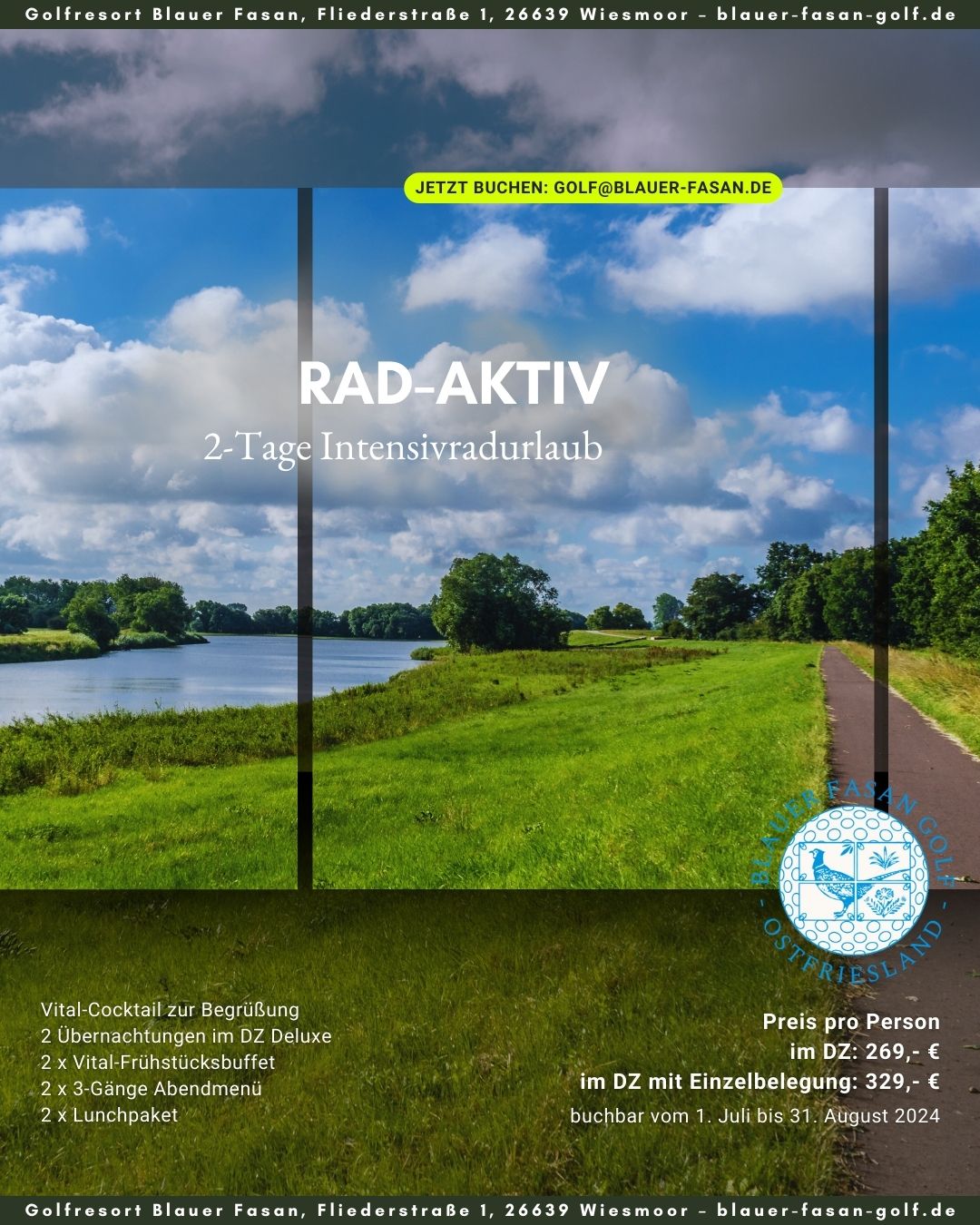 Golfresort Blauer Fasan, Fliederstraße 1, 26639 Wiesmoor – blauer-fasan-golf.de

JETZT BUCHEN: GOLF@BLAUER-FASAN.DE

RAD-AKTIV

2-Tage Intensivradurlaub

BLAUER FASAN GOLF - OSTFRIESLAND -

Vital-Cocktail zur Begrüßung
2 Übernachtungen im DZ Deluxe
2 x Vital-Frühstücksbuffet
2 x 3-Gänge Abendmenü
2 x Lunchpaket

Preis pro Person
im DZ: 269,- €
im DZ mit Einzelbelegung: 329,- €
buchbar vom 1. Juli bis 31. August 2024

Golfresort Blauer Fasan, Fliederstraße 1, 26639 Wiesmoor – blauer-fasan-golf.de